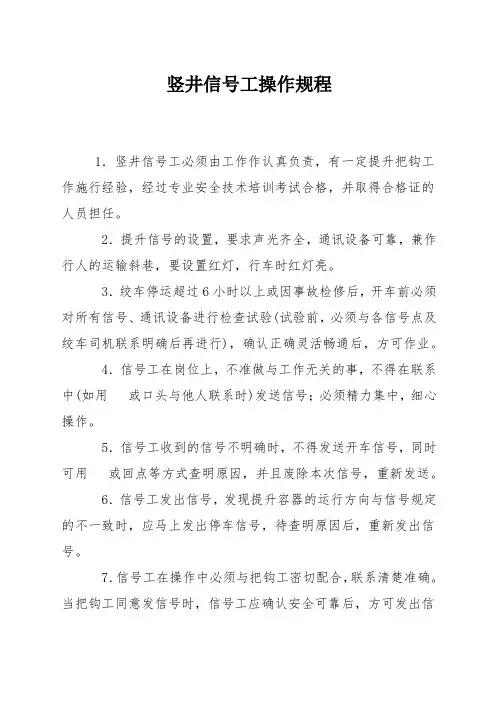 竖井信号工操作规程

1. 竖井信号工必须由工作作认真负责，有一定提升把钩工作施行经验，经过专业安全技术培训考试合格，并取得合格证的人员担任。

2. 提升信号的设置，要求声光齐全，通讯设备可靠，兼作行人的运输斜巷，要设置红灯，行车时红灯亮。

3. 绞车停运超过 6 小时以上或因事故检修后，开车前必须对所有信号、通讯设备进行检查试验(试验前，必须与各信号点及绞车司机联系明确后再进行)，确认正确灵活畅通后，方可作业。

4. 信号工在岗位上，不准做与工作无关的事，不得在联系中(如用　或口头与他人联系时)发送信号；必须精力集中，细心操作。

5. 信号工收到的信号不明确时，不得发送开车信号，同时可用　或回点等方式查明原因，并且废除本次信号，重新发送。

6. 信号工发出信号，发现提升容器的运行方向与信号规定的不一致时，应马上发出停车信号，待查明原因后，重新发出信号。

7. 信号工在操作中必须与把钩工密切配合，联系清楚准确。当把钩工同意发信号时，信号工应确认安全可靠后，方可发出信